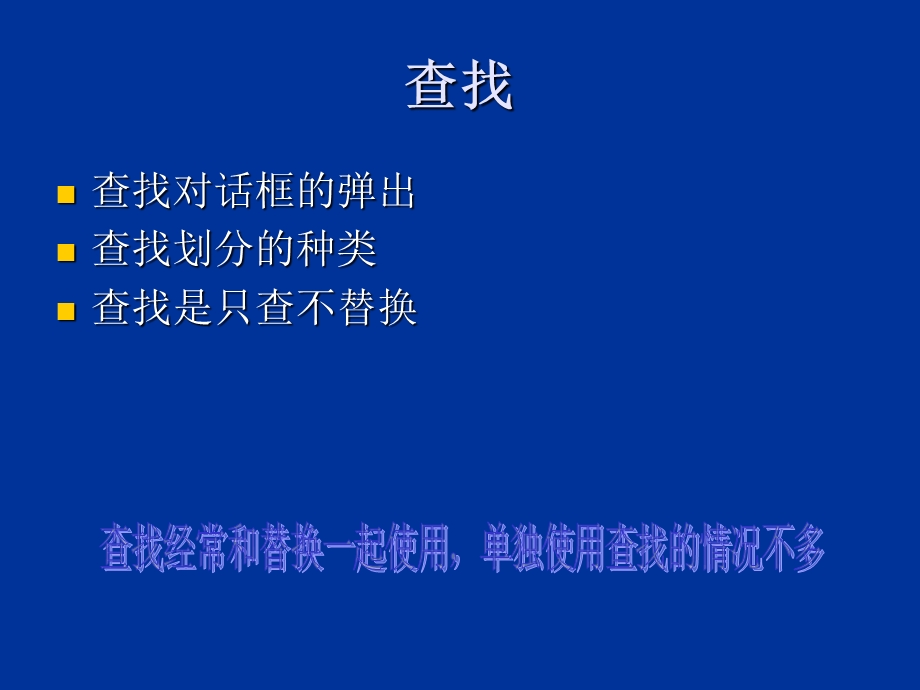 查找

- 查找对话框的弹出
- 查找划分的种类
- 查找是只查不替换

查找经常和替换一起使用，单独使用查找的情况不多